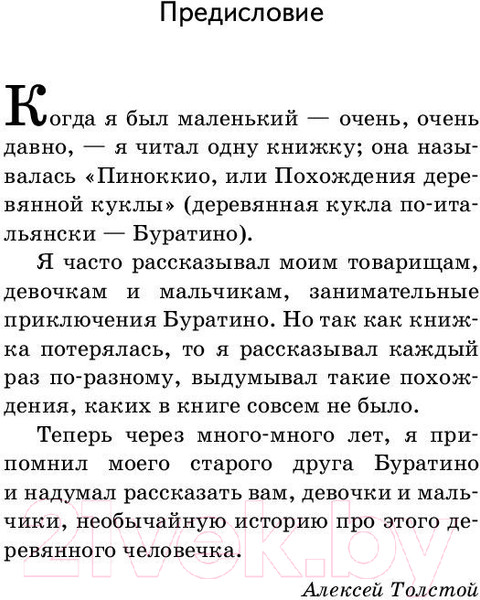 Предисловие

Когда я был маленький — очень, очень давно, — я читал одну книжку; она называлась «Пиноккио, или Похождения деревянной куклы» (деревянная кукла по-итальянски — Буратино).

Я часто рассказывал моим товарищам, девочкам и мальчикам, занимательные приключения Буратино. Но так как книжка потерялась, то я рассказывал каждый раз по-разному, выдумывал такие похождения, каких в книге совсем не было.

Теперь через много-много лет, я припомнил моего старого друга Буратино и надумал рассказать вам, девочки и мальчики, необычайную историю про этого деревянного человечка.

Алексей Толстой

21vek.by